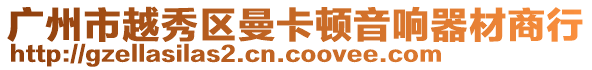 广州市越秀区曼卡顿音响器材商行
http://gzellasilas2.cn.coovee.com